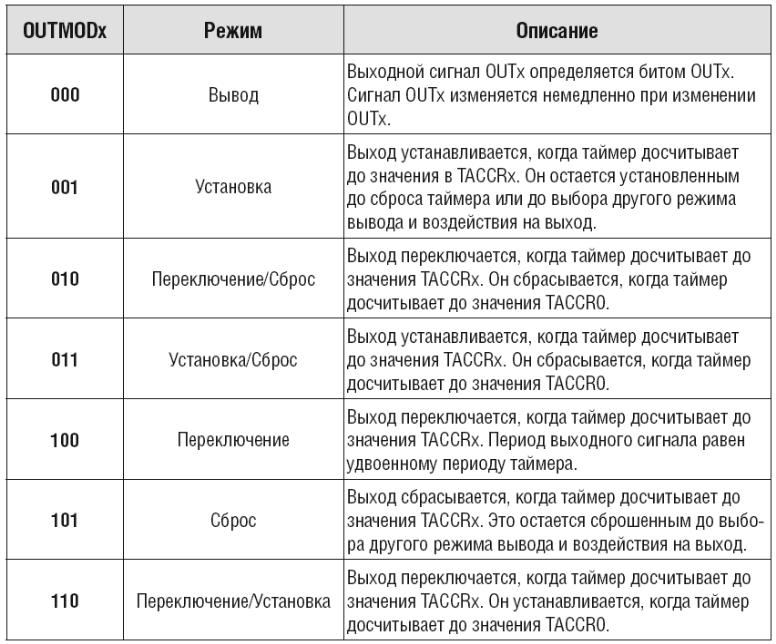 | OUTMODx | Режим | Описание |
|---|---|---|
| 000 | Вывод | Выходной сигнал OUTx определяется битом OUTx. Сигнал OUTx изменяется немедленно при изменении OUTx. |
| 001 | Установка | Выход устанавливается, когда таймер досчитывает до значения в TACCRx. Он остается установленным до сброса таймера или до выбора другого режима вывода и воздействия на выход. |
| 010 | Переключение/Сброс | Выход переключается, когда таймер досчитывает до значения TACCRx. Он сбрасывается, когда таймер досчитывает до значения TACCR0. |
| 011 | Установка/Сброс | Выход устанавливается, когда таймер досчитывает до значения TACCRx. Он сбрасывается, когда таймер досчитывает до значения TACCR0. |
| 100 | Переключение | Выход переключается, когда таймер досчитывает до значения TACCRx. Период выходного сигнала равен удвоенному периоду таймера. |
| 101 | Сброс | Выход сбрасывается, когда таймер досчитывает до значения TACCRx. Это остается сброшенным до выбора другого режима вывода и воздействия на выход. |
| 110 | Переключение/Установка | Выход переключается, когда таймер досчитывает до значения TACCRx. Он устанавливается, когда таймер досчитывает до значения TACCR0. |